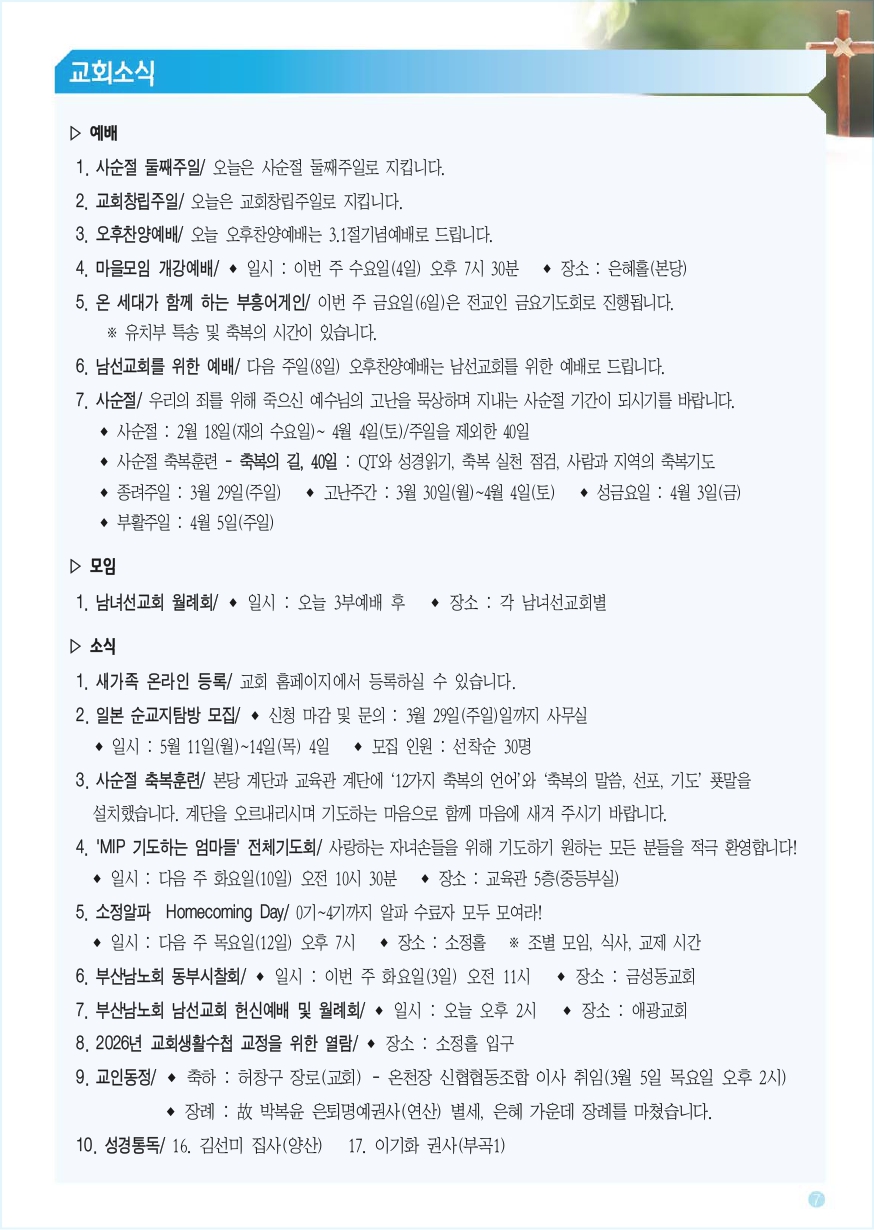 교회소식

▷ 예배

1. 사순절 둘째주일/ 오늘은 사순절 둘째주일로 지킵니다.

2. 교회창립주일/ 오늘은 교회창립주일로 지킵니다.

3. 오후찬양예배/ 오늘 오후찬양예배는 3.1절기념예배로 드립니다.

4. 마을모임 개강예배/ ◆ 일시 : 이번 주 수요일(4일) 오후 7시 30분 ◆ 장소 : 은혜홀(본당)

5. 온 세대가 함께 하는 부흥어게인/ 이번 주 금요일(6일)은 전교인 금요기도회로 진행됩니다.
※ 유치부 특송 및 축복의 시간이 있습니다.

6. 남선교회를 위한 예배/ 다음 주일(8일) 오후찬양예배는 남선교회를 위한 예배로 드립니다.

7. 사순절/ 우리의 죄를 위해 죽으신 예수님의 고난을 묵상하며 지내는 사순절 기간이 되시기를 바랍니다.
◆ 사순절 : 2월 18일(재의 수요일)~ 4월 4일(토)/주일을 제외한 40일
◆ 사순절 축복훈련 - 축복의 길, 40일 : QT와 성경읽기, 축복 실천 점검, 사람과 지역의 축복기도
◆ 종려주일 : 3월 29일(주일) ◆ 고난주간 : 3월 30일(월)~4월 4일(토) ◆ 성금요일 : 4월 3일(금)
◆ 부활주일 : 4월 5일(주일)

▷ 모임

1. 남녀선교회 월례회/ ◆ 일시 : 오늘 3부예배 후 ◆ 장소 : 각 남녀선교회별

▷ 소식

1. 새가족 온라인 등록/ 교회 홈페이지에서 등록하실 수 있습니다.

2. 일본 순교지탐방 모집/ ◆ 신청 마감 및 문의 : 3월 29일(주일)일까지 사무실
◆ 일시 : 5월 11일(월)~14일(목) 4일 ◆ 모집 인원 : 선착순 30명

3. 사순절 축복훈련/ 본당 계단과 교육관 계단에 '12가지 축복의 언어'와 '축복의 말씀, 선포, 기도' 푯말을 설치했습니다. 계단을 오르내리시며 기도하는 마음으로 함께 마음에 새겨 주시기 바랍니다.

4. 'MIP 기도하는 엄마들' 전체기도회/ 사랑하는 자녀손들을 위해 기도하기 원하는 모든 분들을 적극 환영합니다!
◆ 일시 : 다음 주 화요일(10일) 오전 10시 30분 ◆ 장소 : 교육관 5층(중등부실)

5. 소정알파 Homecoming Day/ 0기~4기까지 알파 수료자 모두 모여라!
◆ 일시 : 다음 주 목요일(12일) 오후 7시 ◆ 장소 : 소정홀 ※ 조별 모임, 식사, 교제 시간

6. 부산남노회 동부시찰회/ ◆ 일시 : 이번 주 화요일(3일) 오전 11시 ◆ 장소 : 금성동교회

7. 부산남노회 남선교회 헌신예배 및 월례회/ ◆ 일시 : 오늘 오후 2시 ◆ 장소 : 애광교회

8. 2026년 교회생활수첩 교정을 위한 열람/ ◆ 장소 : 소정홀 입구

9. 교인동정/ ◆ 축하 : 허창구 장로(교회) - 온천장 신협협동조합 이사 취임(3월 5일 목요일 오후 2시)
◆ 장례 : 故 박복윤 은퇴명예권사(연산) 별세, 은혜 가운데 장례를 마쳤습니다.

10. 성경통독/ 16. 김선미 집사(양산) 17. 이기화 권사(부곡1)

7